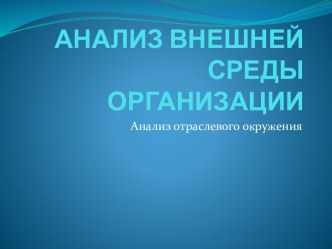 АНАЛИЗ ВНЕШНЕЙ СРЕДЫ ОРГАНИЗАЦИИ

Анализ отраслевого окружения